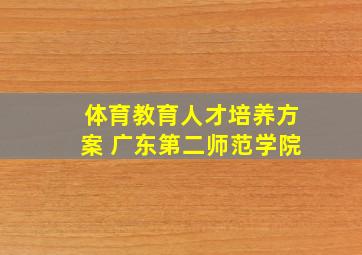 体育教育人才培养方案 广东第二师范学院